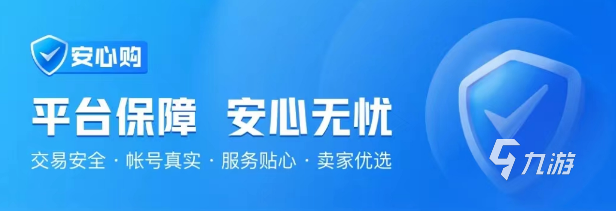 安心购

平台保障 安心无忧

交易安全 · 帐号真实 · 服务贴心 · 卖家优选

九游